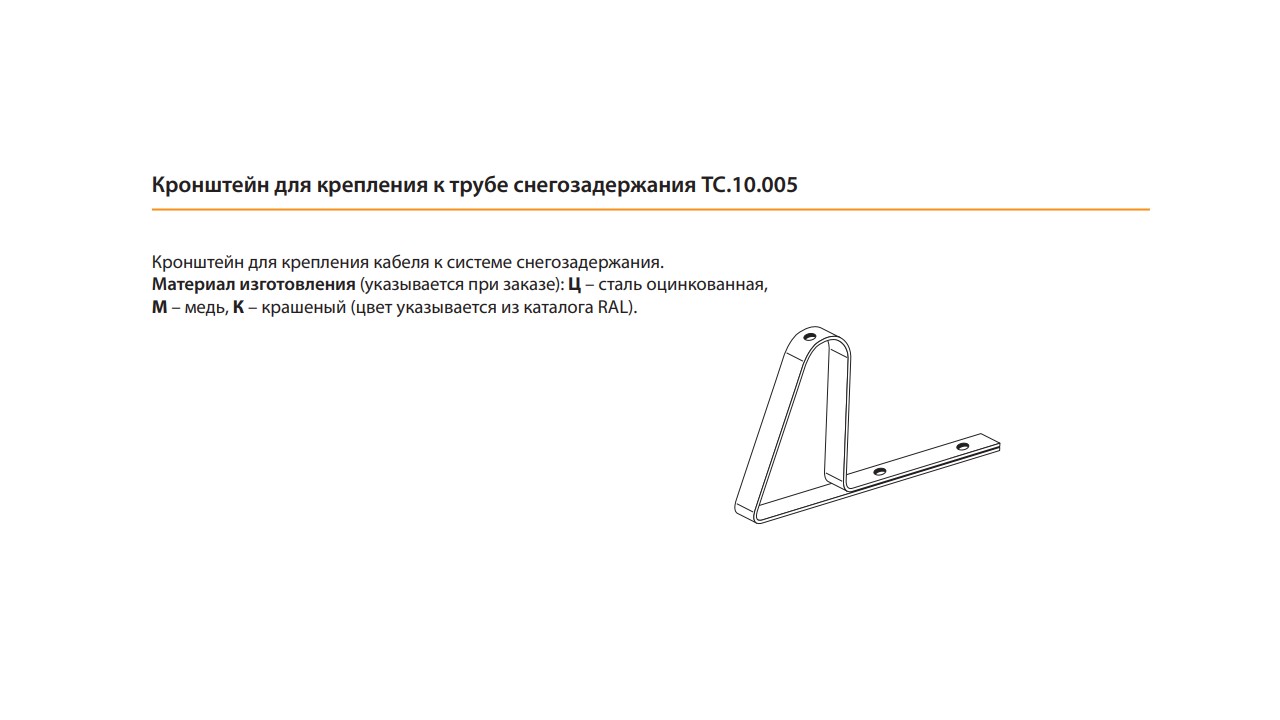 Кронштейн для крепления к трубе снегозадержания ТС.10.005

Кронштейн для крепления кабеля к системе снегозадержания. Материал изготовления (указывается при заказе): Ц – сталь оцинкованная, М – медь, К – крашеный (цвет указывается из каталога RAL).